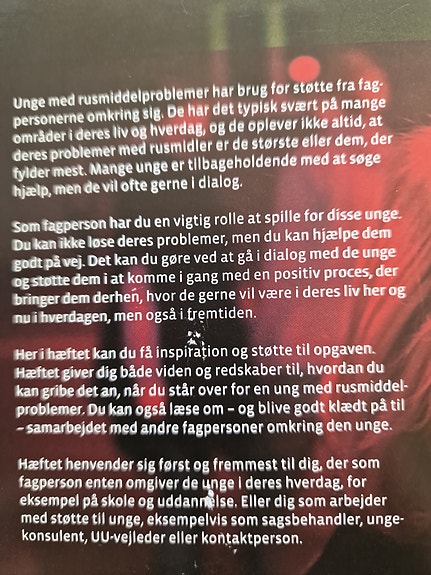 Unge med rusmiddelproblemer har brug for støtte fra fagpersonerne omkring sig. De har det typisk svært på mange områder i deres liv og hverdag, og de oplever ikke altid, at deres problemer med rusmidler er de største eller dem, der fylder mest. Mange unge er tilbageholdende med at søge hjælp, men de vil ofte gerne i dialog.

Som fagperson har du en vigtig rolle at spille for disse unge. Du kan ikke løse deres problemer, men du kan hjælpe dem godt på vej. Det kan du gøre ved at gå i dialog med de unge og støtte dem i at komme i gang med en positiv proces, der bringer dem derhen, hvor de gerne vil være i deres liv her og nu i hverdagen, men også i fremtiden.

Her i hæftet kan du få inspiration og støtte til opgaven. Hæftet giver dig både viden og redskaber til, hvordan du kan gribe det an, når du står over for en ung med rusmiddelproblemer. Du kan også læse om – og blive godt klædt på til – samarbejdet med andre fagpersoner omkring den unge.

Hæftet henvender sig først og fremmest til dig, der som fagperson enten omgiver de unge i deres hverdag, for eksempel på skole og uddannelse. Eller dig som arbejder med støtte til unge, eksempelvis som sagsbehandler, ungekonsulent, UU-vejleder eller kontaktperson.